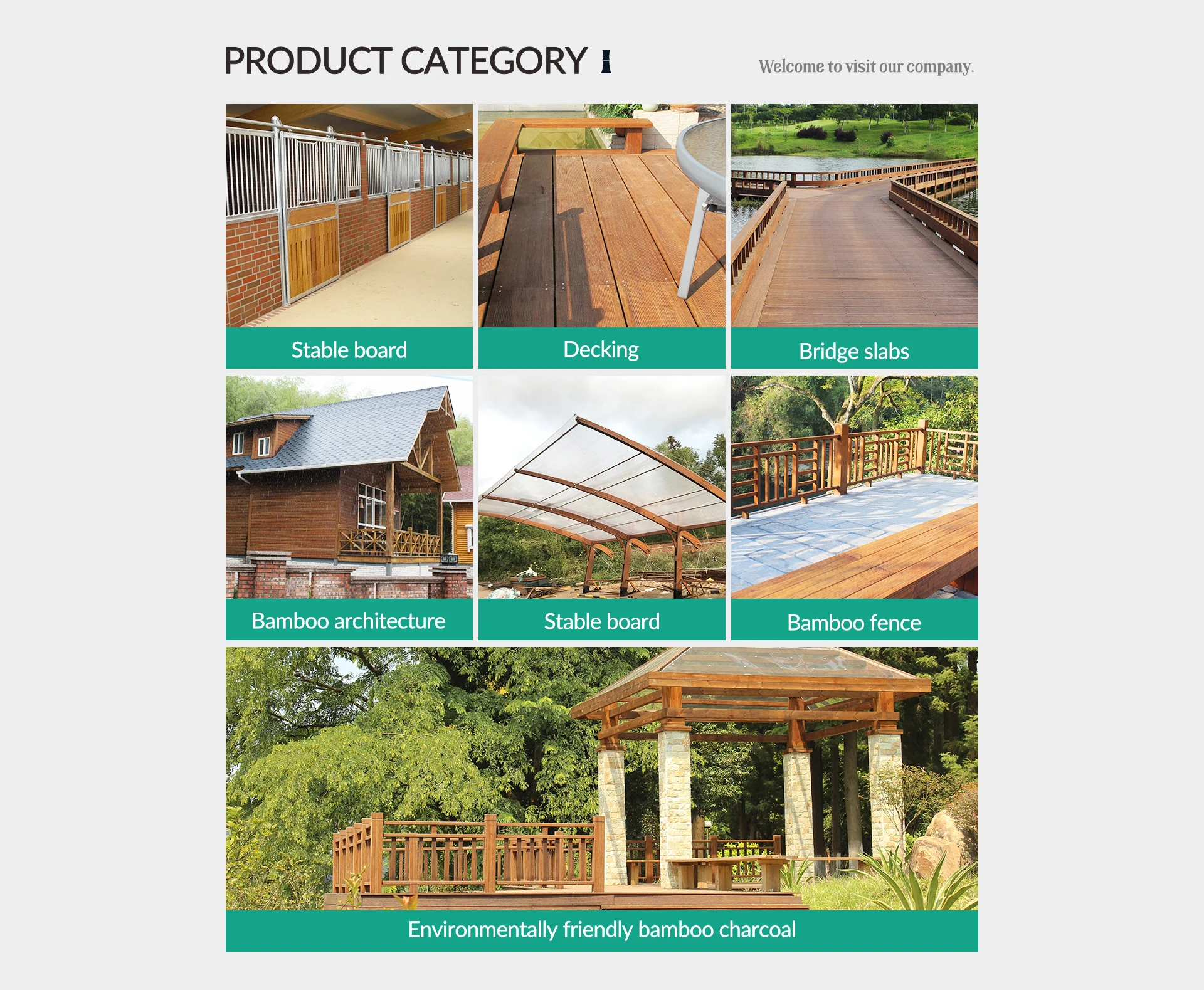 PRODUCT CATEGORY

Welcome to visit our company.

Stable board

Decking

Bridge slabs

Bamboo architecture

Stable board

Bamboo fence

Environmentally friendly bamboo charcoal